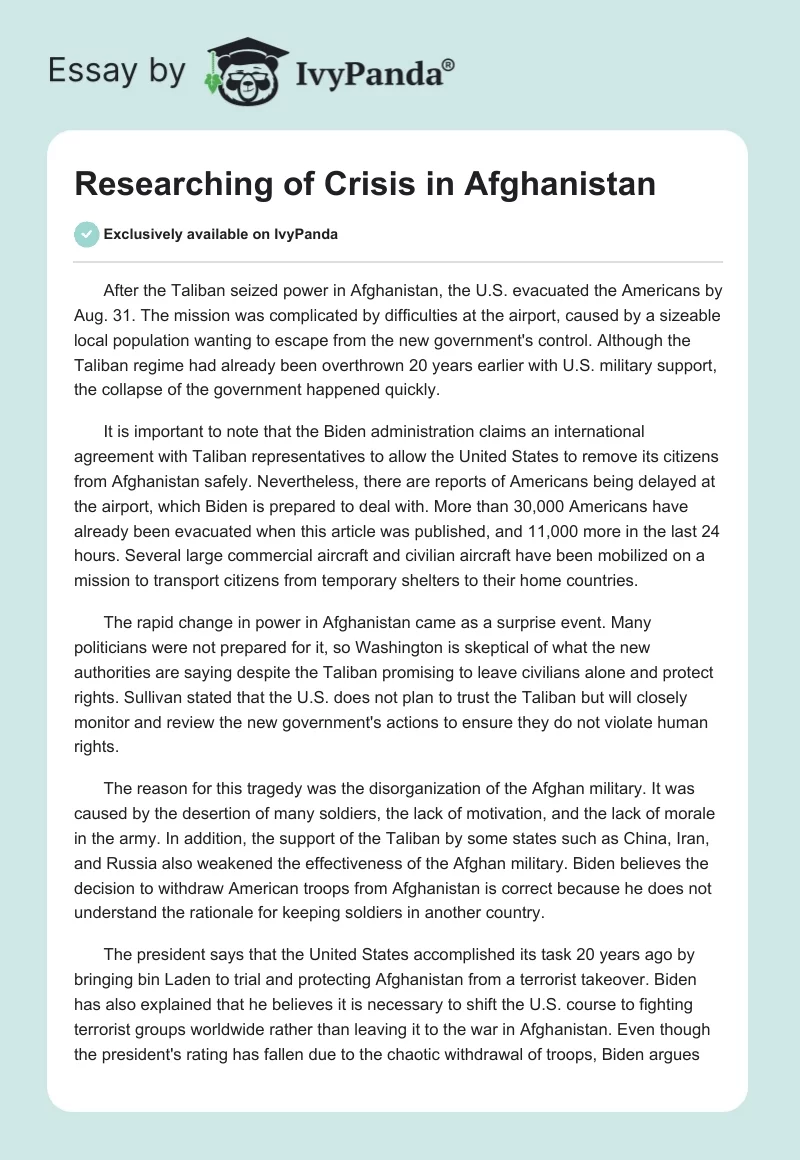 Essay by IvyPanda®

Researching of Crisis in Afghanistan

Exclusively available on IvyPanda

After the Taliban seized power in Afghanistan, the U.S. evacuated the Americans by Aug. 31. The mission was complicated by difficulties at the airport, caused by a sizeable local population wanting to escape from the new government's control. Although the Taliban regime had already been overthrown 20 years earlier with U.S. military support, the collapse of the government happened quickly.

It is important to note that the Biden administration claims an international agreement with Taliban representatives to allow the United States to remove its citizens from Afghanistan safely. Nevertheless, there are reports of Americans being delayed at the airport, which Biden is prepared to deal with. More than 30,000 Americans have already been evacuated when this article was published, and 11,000 more in the last 24 hours. Several large commercial aircraft and civilian aircraft have been mobilized on a mission to transport citizens from temporary shelters to their home countries.

The rapid change in power in Afghanistan came as a surprise event. Many politicians were not prepared for it, so Washington is skeptical of what the new authorities are saying despite the Taliban promising to leave civilians alone and protect rights. Sullivan stated that the U.S. does not plan to trust the Taliban but will closely monitor and review the new government's actions to ensure they do not violate human rights.

The reason for this tragedy was the disorganization of the Afghan military. It was caused by the desertion of many soldiers, the lack of motivation, and the lack of morale in the army. In addition, the support of the Taliban by some states such as China, Iran, and Russia also weakened the effectiveness of the Afghan military. Biden believes the decision to withdraw American troops from Afghanistan is correct because he does not understand the rationale for keeping soldiers in another country.

The president says that the United States accomplished its task 20 years ago by bringing bin Laden to trial and protecting Afghanistan from a terrorist takeover. Biden has also explained that he believes it is necessary to shift the U.S. course to fighting terrorist groups worldwide rather than leaving it to the war in Afghanistan. Even though the president's rating has fallen due to the chaotic withdrawal of troops, Biden argues